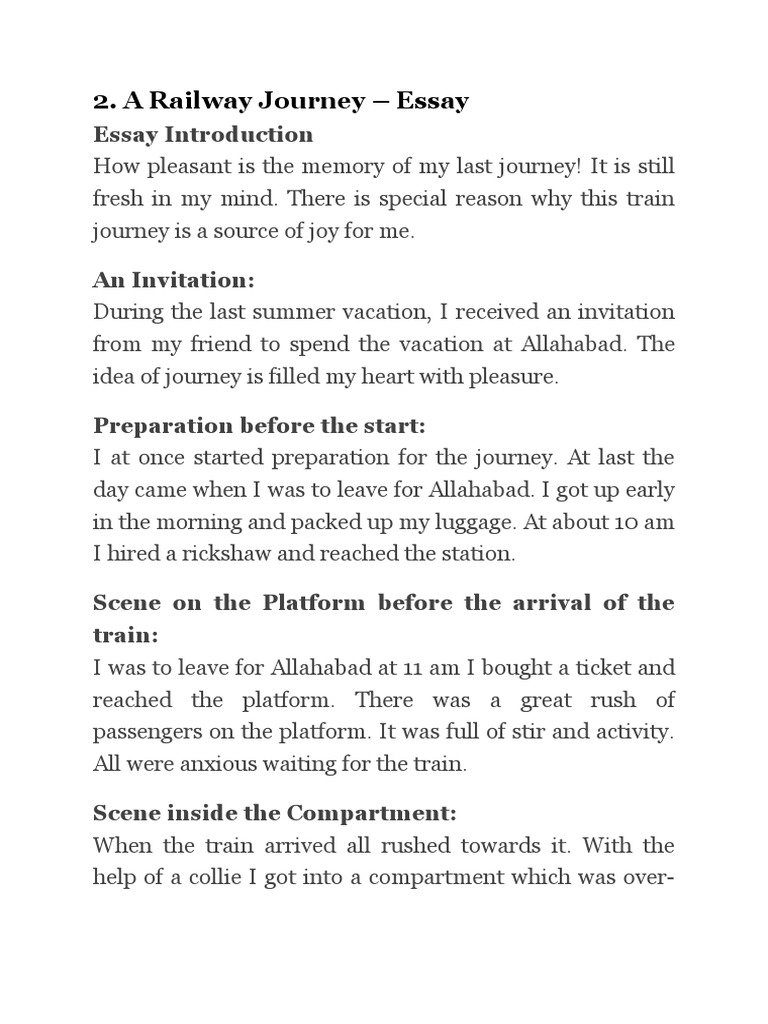 2. A Railway Journey – Essay

Essay Introduction

How pleasant is the memory of my last journey! It is still fresh in my mind. There is special reason why this train journey is a source of joy for me.

An Invitation:

During the last summer vacation, I received an invitation from my friend to spend the vacation at Allahabad. The idea of journey is filled my heart with pleasure.

Preparation before the start:

I at once started preparation for the journey. At last the day came when I was to leave for Allahabad. I got up early in the morning and packed up my luggage. At about 10 am I hired a rickshaw and reached the station.

Scene on the Platform before the arrival of the train:

I was to leave for Allahabad at 11 am I bought a ticket and reached the platform. There was a great rush of passengers on the platform. It was full of stir and activity. All were anxious waiting for the train.

Scene inside the Compartment:

When the train arrived all rushed towards it. With the help of a collie I got into a compartment which was over-